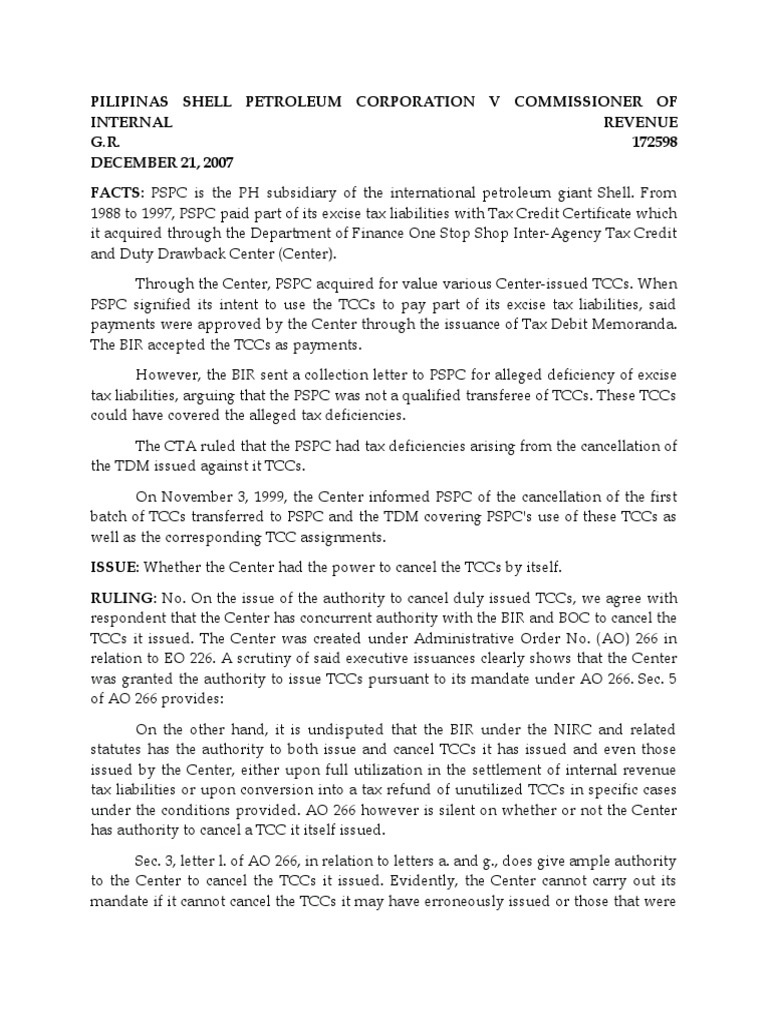 PILIPINAS SHELL PETROLEUM CORPORATION V COMMISSIONER OF INTERNAL REVENUE
G.R. 172598
DECEMBER 21, 2007

FACTS: PSPC is the PH subsidiary of the international petroleum giant Shell. From 1988 to 1997, PSPC paid part of its excise tax liabilities with Tax Credit Certificate which it acquired through the Department of Finance One Stop Shop Inter-Agency Tax Credit and Duty Drawback Center (Center).

Through the Center, PSPC acquired for value various Center-issued TCCs. When PSPC signified its intent to use the TCCs to pay part of its excise tax liabilities, said payments were approved by the Center through the issuance of Tax Debit Memoranda. The BIR accepted the TCCs as payments.

However, the BIR sent a collection letter to PSPC for alleged deficiency of excise tax liabilities, arguing that the PSPC was not a qualified transferee of TCCs. These TCCs could have covered the alleged tax deficiencies.

The CTA ruled that the PSPC had tax deficiencies arising from the cancellation of the TDM issued against it TCCs.

On November 3, 1999, the Center informed PSPC of the cancellation of the first batch of TCCs transferred to PSPC and the TDM covering PSPC's use of these TCCs as well as the corresponding TCC assignments.

ISSUE: Whether the Center had the power to cancel the TCCs by itself.

RULING: No. On the issue of the authority to cancel duly issued TCCs, we agree with respondent that the Center has concurrent authority with the BIR and BOC to cancel the TCCs it issued. The Center was created under Administrative Order No. (AO) 266 in relation to EO 226. A scrutiny of said executive issuances clearly shows that the Center was granted the authority to issue TCCs pursuant to its mandate under AO 266. Sec. 5 of AO 266 provides:

On the other hand, it is undisputed that the BIR under the NIRC and related statutes has the authority to both issue and cancel TCCs it has issued and even those issued by the Center, either upon full utilization in the settlement of internal revenue tax liabilities or upon conversion into a tax refund of unutilized TCCs in specific cases under the conditions provided. AO 266 however is silent on whether or not the Center has authority to cancel a TCC it itself issued.

Sec. 3, letter l. of AO 266, in relation to letters a. and g., does give ample authority to the Center to cancel the TCCs it issued. Evidently, the Center cannot carry out its mandate if it cannot cancel the TCCs it may have erroneously issued or those that were